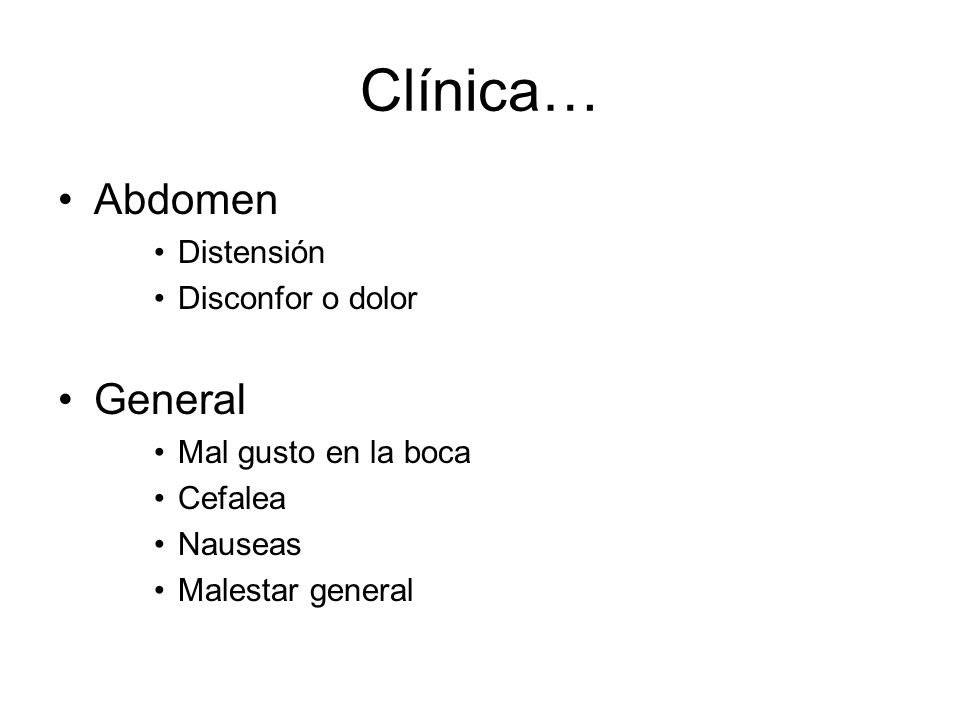 Clínica…

• Abdomen
  • Distensión
  • Disconfor o dolor

• General
  • Mal gusto en la boca
  • Cefalea
  • Nauseas
  • Malestar general